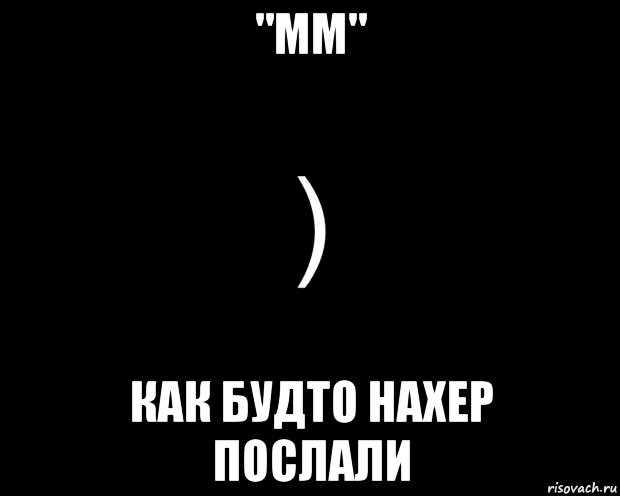 "ММ"

)

КАК БУДТО НАХЕР ПОСЛАЛИ

risovach.ru